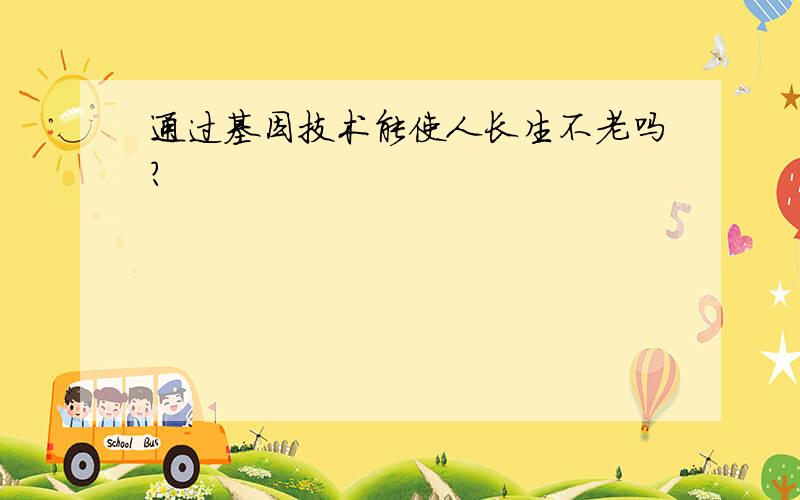 通过基因技术能使人长生不老吗?

5

9

School Bus